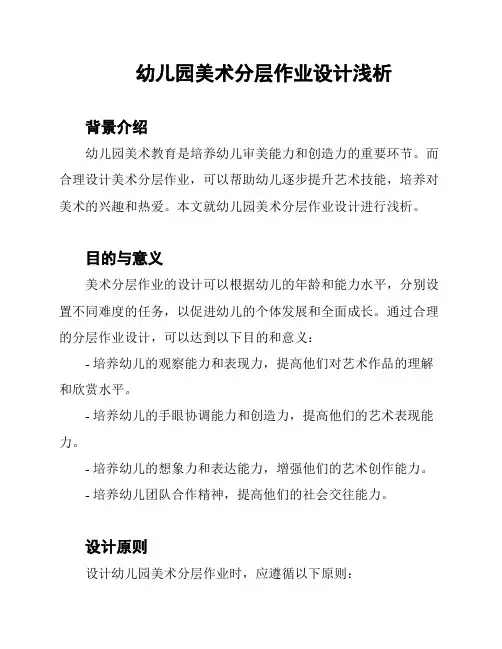 幼儿园美术分层作业设计浅析

背景介绍

幼儿园美术教育是培养幼儿审美能力和创造力的重要环节。而合理设计美术分层作业，可以帮助幼儿逐步提升艺术技能，培养对美术的兴趣和热爱。本文就幼儿园美术分层作业设计进行浅析。

目的与意义

美术分层作业的设计可以根据幼儿的年龄和能力水平，分别设置不同难度的任务，以促进幼儿的个体发展和全面成长。通过合理的分层作业设计，可以达到以下目的和意义：

- 培养幼儿的观察能力和表现力，提高他们对艺术作品的理解和欣赏水平。

- 培养幼儿的手眼协调能力和创造力，提高他们的艺术表现能力。

- 培养幼儿的想象力和表达能力，增强他们的艺术创作能力。

- 培养幼儿团队合作精神，提高他们的社会交往能力。

设计原则

设计幼儿园美术分层作业时，应遵循以下原则：